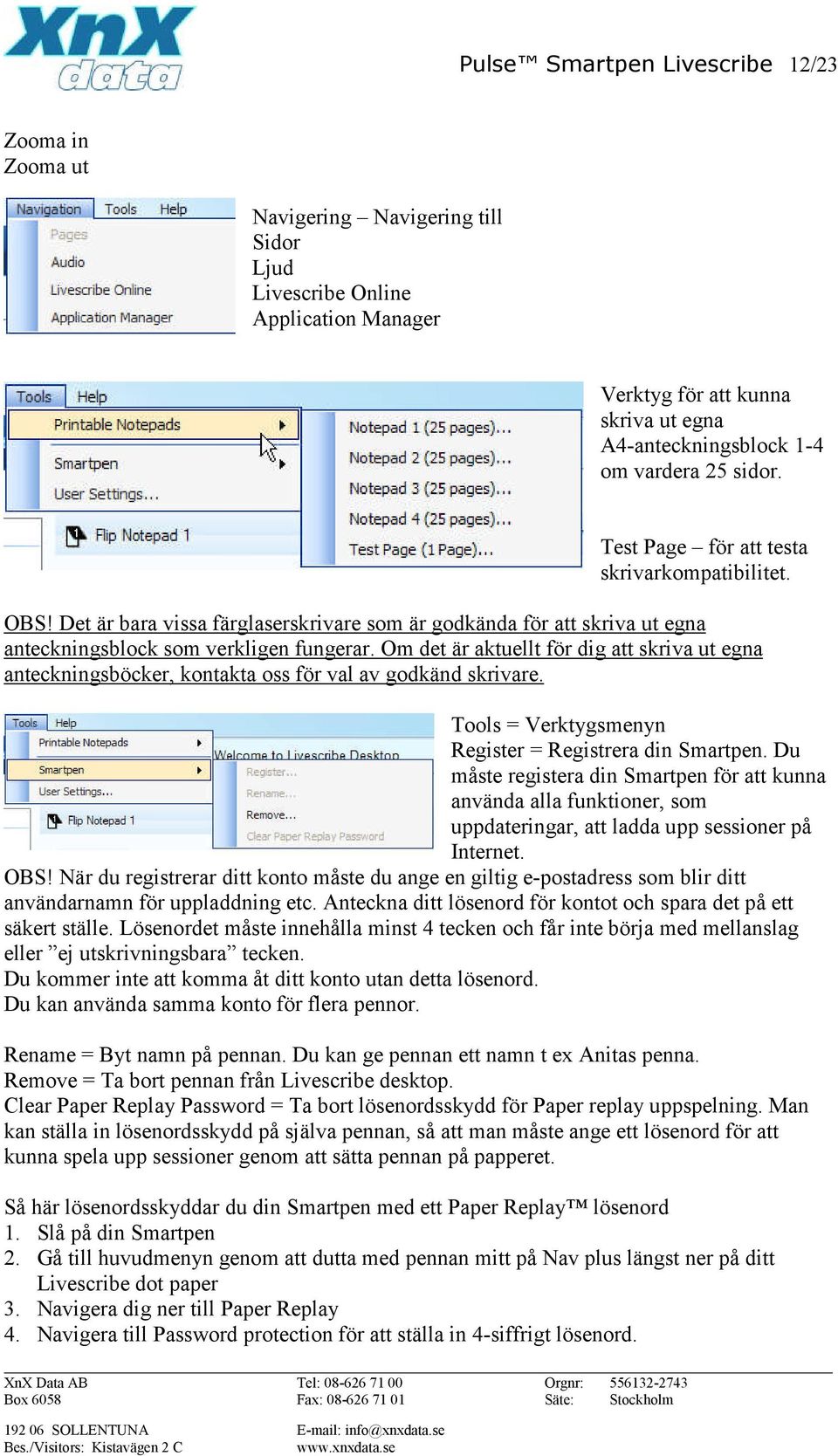 XnX data

Pulse™ Smartpen Livescribe 12/23

Zooma in
Zooma ut

Navigation Tools Help
Pages
Audio
Livescribe Online
Application Manager

Navigering – Navigering till
Sidor
Ljud
Livescribe Online
Application Manager

Tools Help
Printable Notepads
Smartpen
User Settings...
Flip Notepad 1
Notepad 1 (25 pages)...
Notepad 2 (25 pages)...
Notepad 3 (25 pages)...
Notepad 4 (25 pages)...
Test Page (1 Page)...

Verktyg för att kunna skriva ut egna A4-anteckningsblock 1-4 om vardera 25 sidor.

Test Page – för att testa skrivarkompatibilitet.

OBS! Det är bara vissa färglaserskrivare som är godkända för att skriva ut egna anteckningsblock som verkligen fungerar. Om det är aktuellt för dig att skriva ut egna anteckningsböcker, kontakta oss för val av godkänd skrivare.

Tools Help
Printable Notepads
Smartpen
User Settings...
Flip Notepad 1
Welcome to Livescribe Desktop
Register...
Rename...
Remove...
Clear Paper Replay Password

Tools = Verktygsmenyn
Register = Registrera din Smartpen. Du måste registera din Smartpen för att kunna använda alla funktioner, som uppdateringar, att ladda upp sessioner på Internet.
OBS! När du registrerar ditt konto måste du ange en giltig e-postadress som blir ditt användarnamn för uppladdning etc. Anteckna ditt lösenord för kontot och spara det på ett säkert ställe. Lösenordet måste innehålla minst 4 tecken och får inte börja med mellanslag eller ”ej utskrivningsbara” tecken.
Du kommer inte att komma åt ditt konto utan detta lösenord.
Du kan använda samma konto för flera pennor.

Rename = Byt namn på pennan. Du kan ge pennan ett namn t ex Anitas penna.
Remove = Ta bort pennan från Livescribe desktop.
Clear Paper Replay Password = Ta bort lösenordsskydd för Paper replay uppspelning. Man kan ställa in lösenordsskydd på själva pennan, så att man måste ange ett lösenord för att kunna spela upp sessioner genom att sätta pennan på papperet.

Så här lösenordsskyddar du din Smartpen med ett Paper Replay™ lösenord
1. Slå på din Smartpen
2. Gå till huvudmenyn genom att dutta med pennan mitt på Nav plus längst ner på ditt Livescribe dot paper
3. Navigera dig ner till Paper Replay
4. Navigera till Password protection för att ställa in 4-siffrigt lösenord.

XnX Data AB
Box 6058
192 06 SOLLENTUNA
Bes./Visitors: Kistavägen 2 C

Tel: 08-626 71 00
Fax: 08-626 71 01
E-mail: info@xnxdata.se
www.xnxdata.se

Orgnr: 556132-2743
Säte: Stockholm